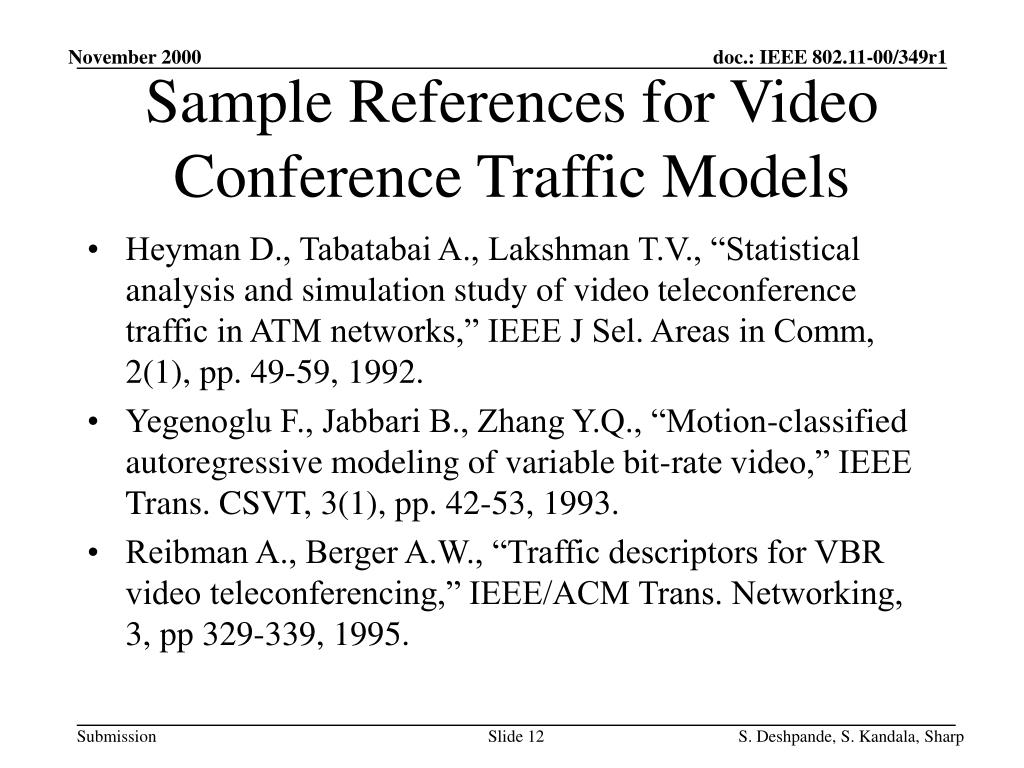 November 2000

doc.: IEEE 802.11-00/349r1

Sample References for Video Conference Traffic Models

• Heyman D., Tabatabai A., Lakshman T.V., “Statistical analysis and simulation study of video teleconference traffic in ATM networks,” IEEE J Sel. Areas in Comm, 2(1), pp. 49-59, 1992.

• Yegenoglu F., Jabbari B., Zhang Y.Q., “Motion-classified autoregressive modeling of variable bit-rate video,” IEEE Trans. CSVT, 3(1), pp. 42-53, 1993.

• Reibman A., Berger A.W., “Traffic descriptors for VBR video teleconferencing,” IEEE/ACM Trans. Networking, 3, pp 329-339, 1995.

Submission

Slide 12

S. Deshpande, S. Kandala, Sharp